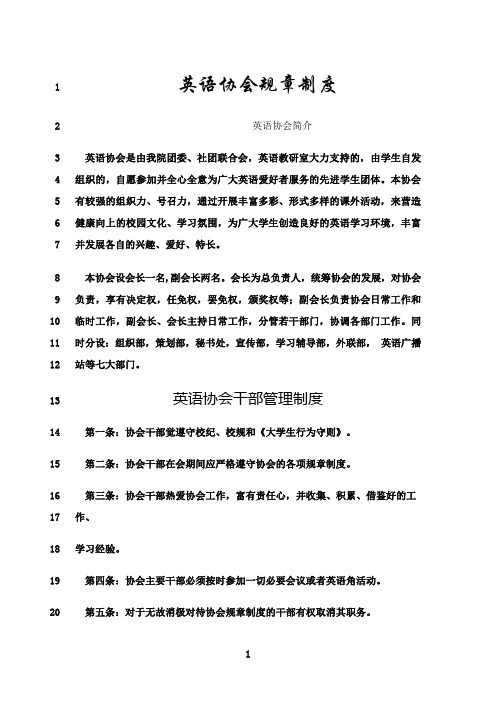 1 英语协会规章制度

2 英语协会简介

3 英语协会是由我院团委、社团联合会，英语教研室大力支持的，由学生自发 4 组织的，自愿参加并全心全意为广大英语爱好者服务的先进学生团体。本协会 5 有较强的组织力、号召力，通过开展丰富多彩、形式多样的课外活动，来营造 6 健康向上的校园文化、学习氛围，为广大学生创造良好的英语学习环境，丰富 7 并发展各自的兴趣、爱好、特长。

8 本协会设会长一名,副会长两名。会长为总负责人，统筹协会的发展，对协会 9 负责，享有决定权，任免权，罢免权，颁奖权等；副会长负责协会日常工作和 10 临时工作，副会长、会长主持日常工作，分管若干部门，协调各部门工作。同 11 时分设：组织部，策划部，秘书处，宣传部，学习辅导部，外联部， 英语广播 12 站等七大部门。

13 英语协会干部管理制度

14 第一条：协会干部觉遵守校纪、校规和《大学生行为守则》。

15 第二条：协会干部在会期间应严格遵守协会的各项规章制度。

16 第三条：协会干部热爱协会工作，富有责任心，并收集、积累、借鉴好的工 17 作、

18 学习经验。

19 第四条：协会主要干部必须按时参加一切必要会议或者英语角活动。

20 第五条：对于无故消极对待协会规章制度的干部有权取消其职务。

1